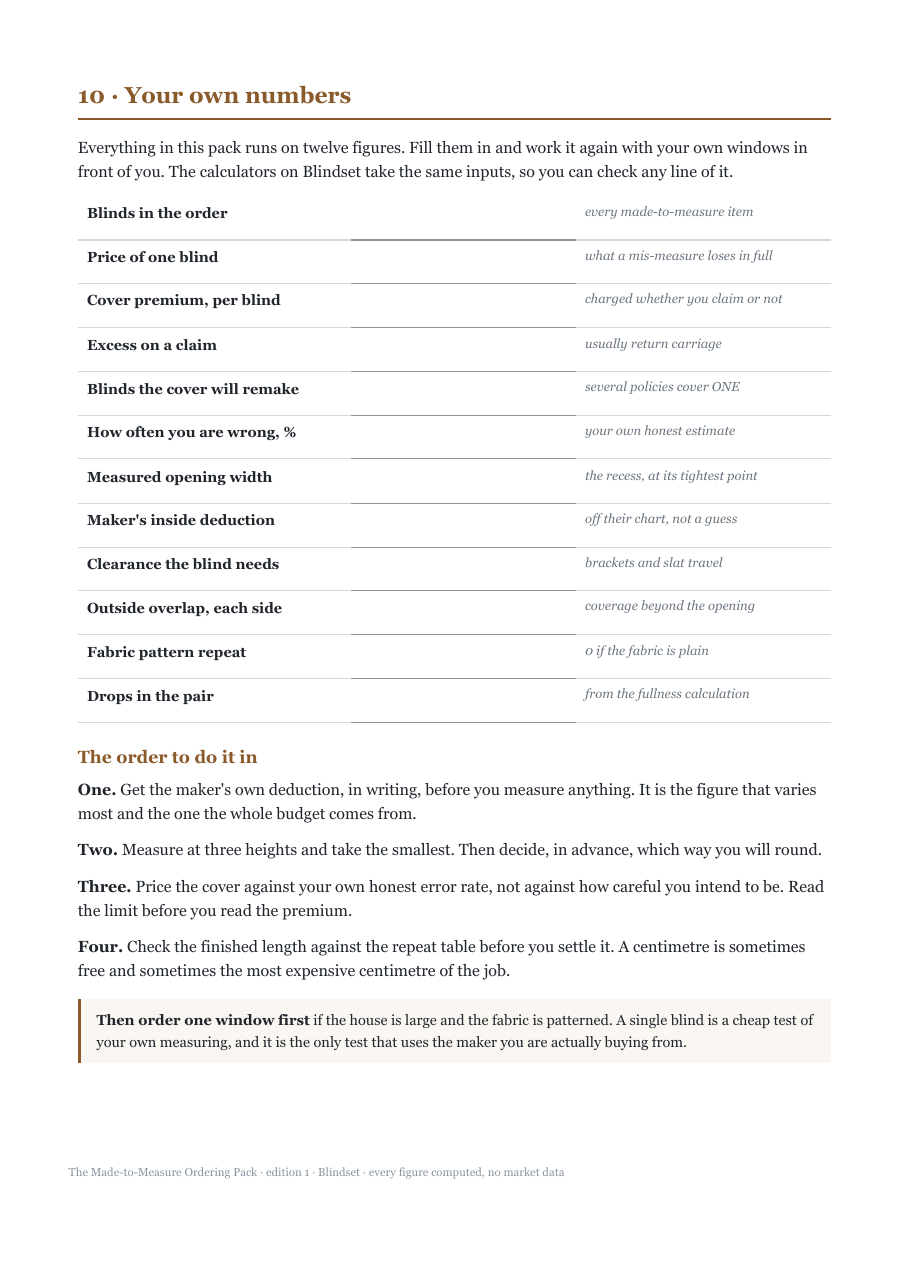 10 · Your own numbers

Everything in this pack runs on twelve figures. Fill them in and work it again with your own windows in front of you. The calculators on Blindset take the same inputs, so you can check any line of it.

Blinds in the order ____ every made-to-measure item

Price of one blind ____ what a mis-measure loses in full

Cover premium, per blind ____ charged whether you claim or not

Excess on a claim ____ usually return carriage

Blinds the cover will remake ____ several policies cover ONE

How often you are wrong, % ____ your own honest estimate

Measured opening width ____ the recess, at its tightest point

Maker's inside deduction ____ off their chart, not a guess

Clearance the blind needs ____ brackets and slat travel

Outside overlap, each side ____ coverage beyond the opening

Fabric pattern repeat ____ 0 if the fabric is plain

Drops in the pair ____ from the fullness calculation

The order to do it in

One. Get the maker's own deduction, in writing, before you measure anything. It is the figure that varies most and the one the whole budget comes from.

Two. Measure at three heights and take the smallest. Then decide, in advance, which way you will round.

Three. Price the cover against your own honest error rate, not against how careful you intend to be. Read the limit before you read the premium.

Four. Check the finished length against the repeat table before you settle it. A centimetre is sometimes free and sometimes the most expensive centimetre of the job.

Then order one window first if the house is large and the fabric is patterned. A single blind is a cheap test of your own measuring, and it is the only test that uses the maker you are actually buying from.

The Made-to-Measure Ordering Pack · edition 1 · Blindset · every figure computed, no market data